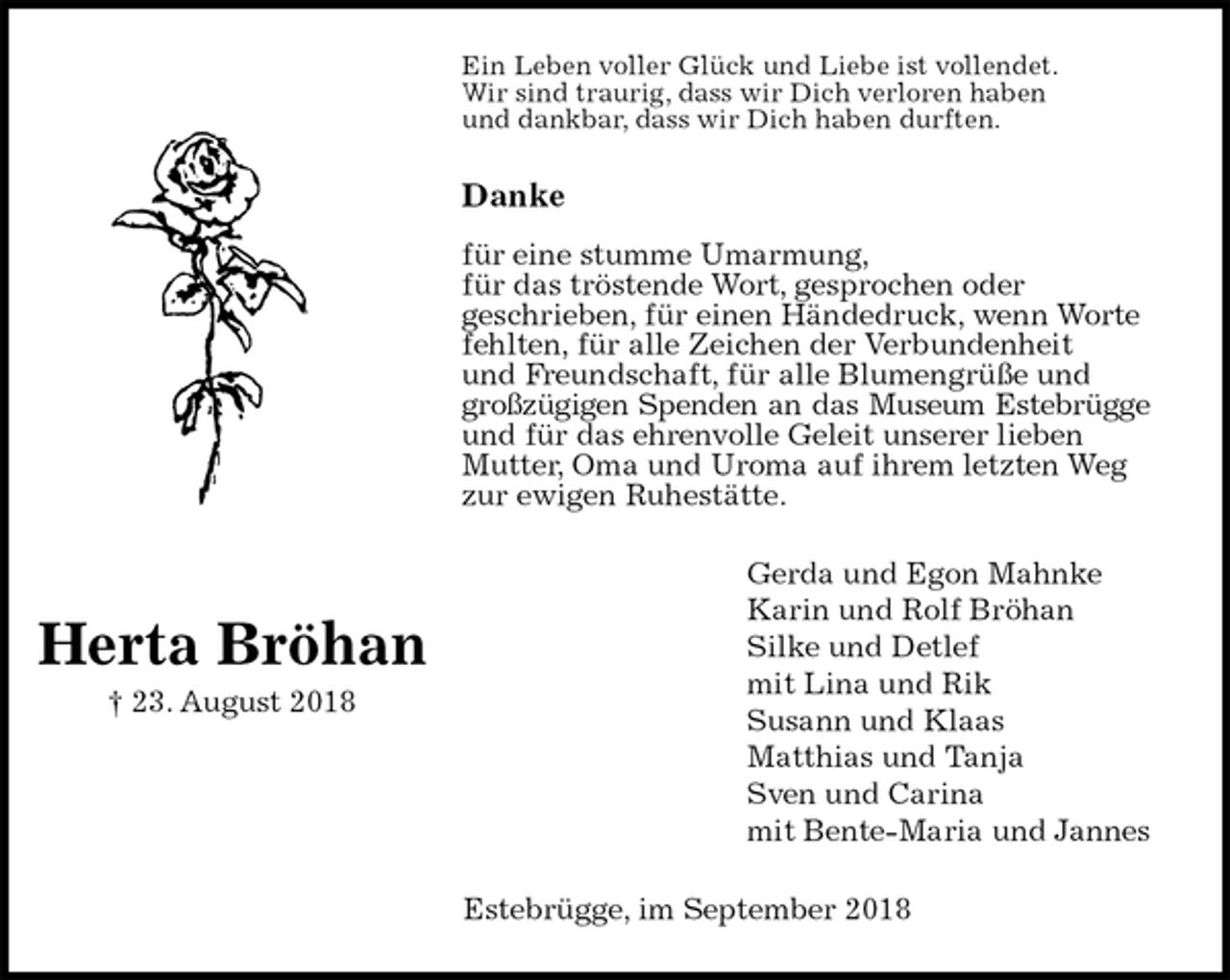 Ein Leben voller Glück und Liebe ist vollendet.
Wir sind traurig, dass wir Dich verloren haben
und dankbar, dass wir Dich haben durften.

**Danke**

für eine stumme Umarmung,
für das tröstende Wort, gesprochen oder geschrieben, für einen Händedruck, wenn Worte fehlten, für alle Zeichen der Verbundenheit und Freundschaft, für alle Blumengrüße und großzügigen Spenden an das Museum Estebrügge und für das ehrenvolle Geleit unserer lieben Mutter, Oma und Uroma auf ihrem letzten Weg zur ewigen Ruhestätte.

Herta Bröhan
† 23. August 2018

Gerda und Egon Mahnke
Karin und Rolf Bröhan
Silke und Detlef
mit Lina und Rik
Susann und Klaas
Matthias und Tanja
Sven und Carina
mit Bente-Maria und Jannes

Estebrügge, im September 2018